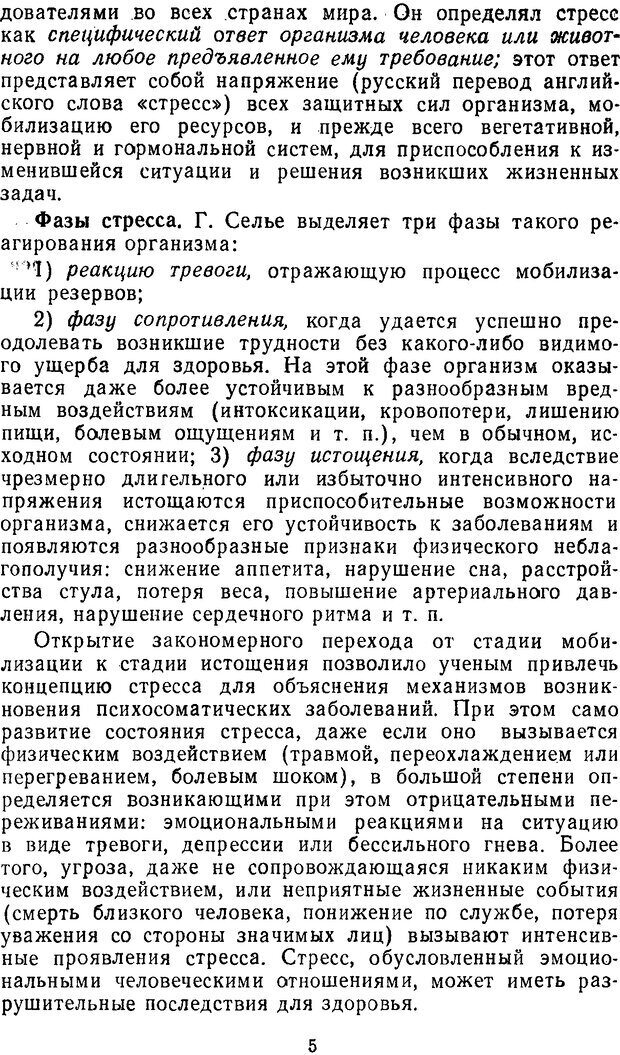 дователями во всех странах мира. Он определял стресс как специфический ответ организма человека или животного на любое предъявленное ему требование; этот ответ представляет собой напряжение (русский перевод английского слова «стресс») всех защитных сил организма, мобилизацию его ресурсов, и прежде всего вегетативной, нервной и гормональной систем, для приспособления к изменившейся ситуации и решения возникших жизненных задач.

Фазы стресса. Г. Селье выделяет три фазы такого реагирования организма:

1) реакцию тревоги, отражающую процесс мобилизации резервов;

2) фазу сопротивления, когда удается успешно преодолевать возникшие трудности без какого-либо видимого ущерба для здоровья. На этой фазе организм оказывается даже более устойчивым к разнообразным вредным воздействиям (интоксикации, кровопотери, лишению пищи, болевым ощущениям и т. п.), чем в обычном, исходном состоянии; 3) фазу истощения, когда вследствие чрезмерно длительного или избыточно интенсивного напряжения истощаются приспособительные возможности организма, снижается его устойчивость к заболеваниям и появляются разнообразные признаки физического неблагополучия: снижение аппетита, нарушение сна, расстройства стула, потеря веса, повышение артериального давления, нарушение сердечного ритма и т. п.

Открытие закономерного перехода от стадии мобилизации к стадии истощения позволило ученым привлечь концепцию стресса для объяснения механизмов возникновения психосоматических заболеваний. При этом само развитие состояния стресса, даже если оно вызывается физическим воздействием (травмой, переохлаждением или перегреванием, болевым шоком), в большой степени определяется возникающими при этом отрицательными переживаниями: эмоциональными реакциями на ситуацию в виде тревоги, депрессии или бессильного гнева. Более того, угроза, даже не сопровождающаяся никаким физическим воздействием, или неприятные жизненные события (смерть близкого человека, понижение по службе, потеря уважения со стороны значимых лиц) вызывают интенсивные проявления стресса. Стресс, обусловленный эмоциональными человеческими отношениями, может иметь разрушительные последствия для здоровья.

5